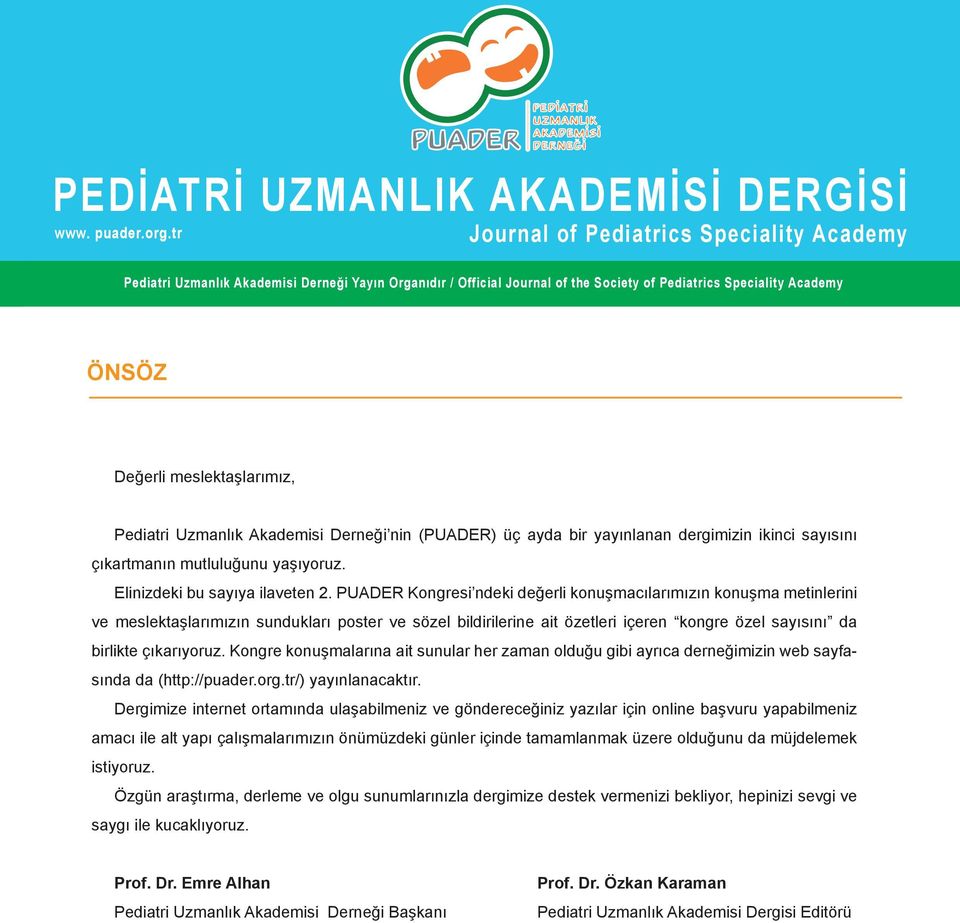 PUADER
PEDİATRİ UZMANLIK AKADEMİSİ DERNEĞİ

PEDİATRİ UZMANLIK AKADEMİSİ DERGİSİ
www. puader.org.tr
Journal of Pediatrics Speciality Academy

Pediatri Uzmanlık Akademisi Derneği Yayın Organıdır / Official Journal of the Society of Pediatrics Speciality Academy

ÖNSÖZ

Değerli meslektaşlarımız,

Pediatri Uzmanlık Akademisi Derneği'nin (PUADER) üç ayda bir yayınlanan dergimizin ikinci sayısını çıkartmanın mutluluğunu yaşıyoruz.

Elinizdeki bu sayıya ilaveten 2. PUADER Kongresi'ndeki değerli konuşmacılarımızın konuşma metinlerini ve meslektaşlarımızın sundukları poster ve sözel bildirilerine ait özetleri içeren "kongre özel sayısını" da birlikte çıkarıyoruz. Kongre konuşmalarına ait sunular her zaman olduğu gibi ayrıca derneğimizin web sayfasında da (http://puader.org.tr/) yayınlanacaktır.

Dergimize internet ortamında ulaşabilmeniz ve göndereceğiniz yazılar için online başvuru yapabilmeniz amacı ile alt yapı çalışmalarımızın önümüzdeki günler içinde tamamlanmak üzere olduğunu da müjdelemek istiyoruz.

Özgün araştırma, derleme ve olgu sunumlarınızla dergimize destek vermenizi bekliyor, hepinizi sevgi ve saygı ile kucaklıyoruz.

Prof. Dr. Emre Alhan
Pediatri Uzmanlık Akademisi Derneği Başkanı

Prof. Dr. Özkan Karaman
Pediatri Uzmanlık Akademisi Dergisi Editörü